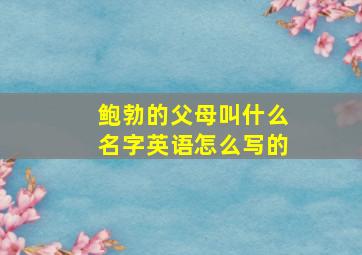 鲍勃的父母叫什么名字英语怎么写的